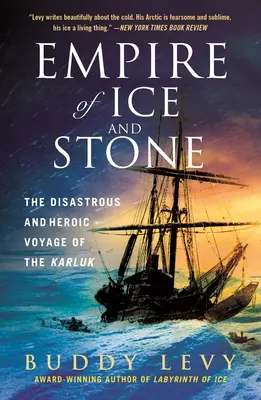 "Levy writes beautifully about the cold. His Arctic is fearsome and sublime, his ice a living thing." —NEW YORK TIMES BOOK REVIEW

EMPIRE of ICE AND STONE

THE DISASTROUS AND HEROIC VOYAGE OF THE KARLUK

BUDDY LEVY

AWARD-WINNING AUTHOR OF LABYRINTH OF ICE